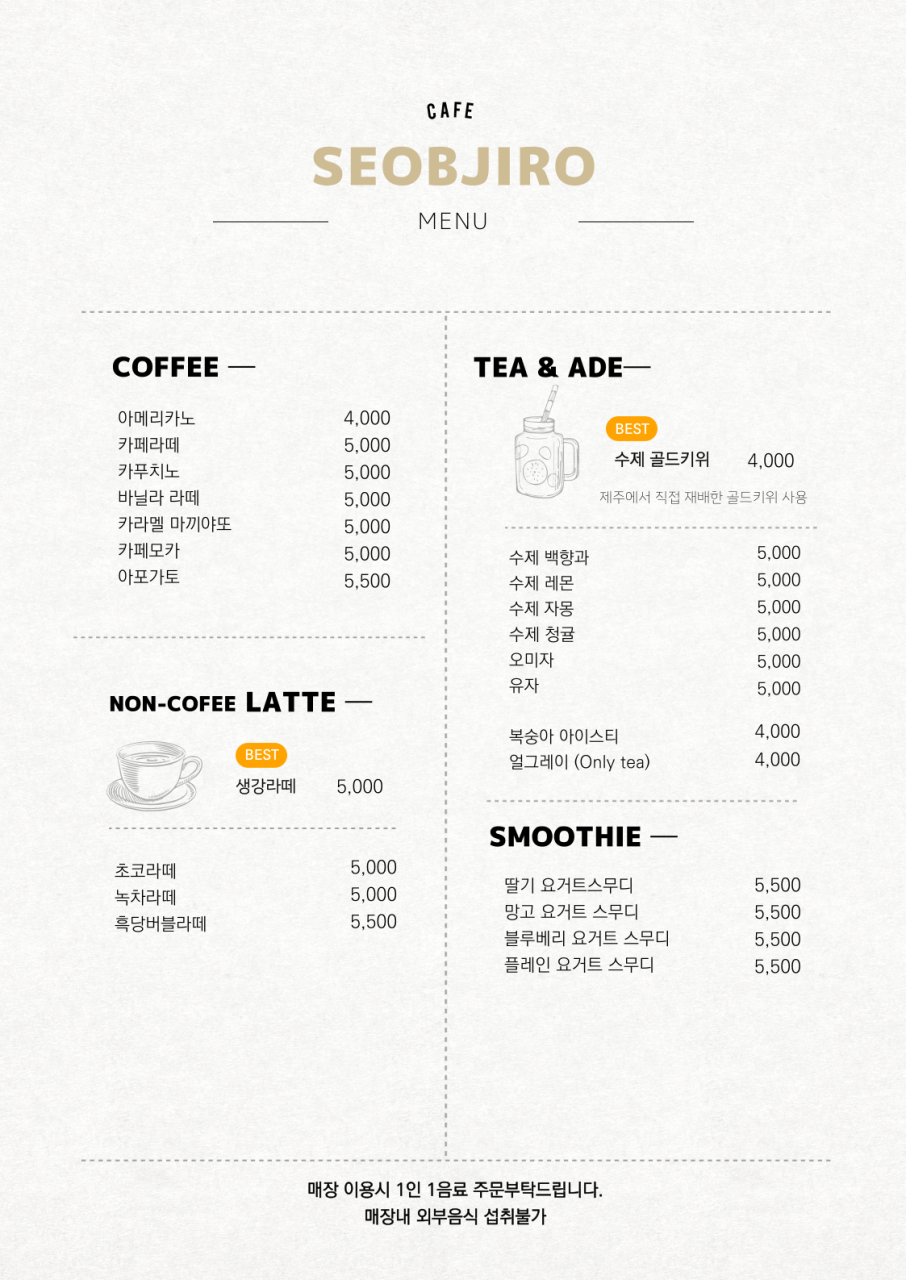 CAFE
SEOBJIRO
MENU

COFFEE —

아메리카노 4,000
카페라떼 5,000
카푸치노 5,000
바닐라 라떼 5,000
카라멜 마끼야또 5,000
카페모카 5,000
아포가토 5,500

NON-COFEE LATTE —

BEST
생강라떼 5,000

초코라떼 5,000
녹차라떼 5,000
흑당버블라떼 5,500

TEA & ADE—

BEST
수제 골드키위 4,000
제주에서 직접 재배한 골드키위 사용

수제 백향과 5,000
수제 레몬 5,000
수제 자몽 5,000
수제 청귤 5,000
오미자 5,000
유자 5,000

복숭아 아이스티 4,000
얼그레이 (Only tea) 4,000

SMOOTHIE —

딸기 요거트스무디 5,500
망고 요거트 스무디 5,500
블루베리 요거트 스무디 5,500
플레인 요거트 스무디 5,500

매장 이용시 1인 1음료 주문부탁드립니다.
매장내 외부음식 섭취불가